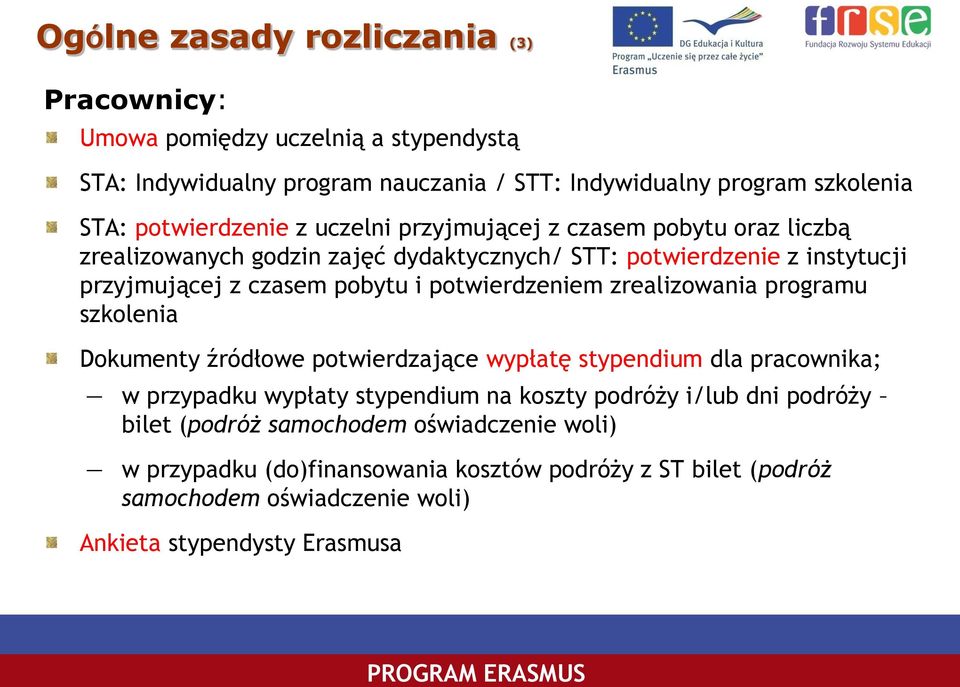 Ogólne zasady rozliczania (3)

DG Edukacja i Kultura
Program „Uczenie się przez całe życie"
Erasmus

frse
Fundacja Rozwoju Systemu Edukacji

Pracownicy:

Umowa pomiędzy uczelnią a stypendystą

STA: Indywidualny program nauczania / STT: Indywidualny program szkolenia

STA: potwierdzenie z uczelni przyjmującej z czasem pobytu oraz liczbą zrealizowanych godzin zajęć dydaktycznych/ STT: potwierdzenie z instytucji przyjmującej z czasem pobytu i potwierdzeniem zrealizowania programu szkolenia

Dokumenty źródłowe potwierdzające wypłatę stypendium dla pracownika;

— w przypadku wypłaty stypendium na koszty podróży i/lub dni podróży – bilet (podróż samochodem oświadczenie woli)

— w przypadku (do)finansowania kosztów podróży z ST bilet (podróż samochodem oświadczenie woli)

Ankieta stypendysty Erasmusa

PROGRAM ERASMUS